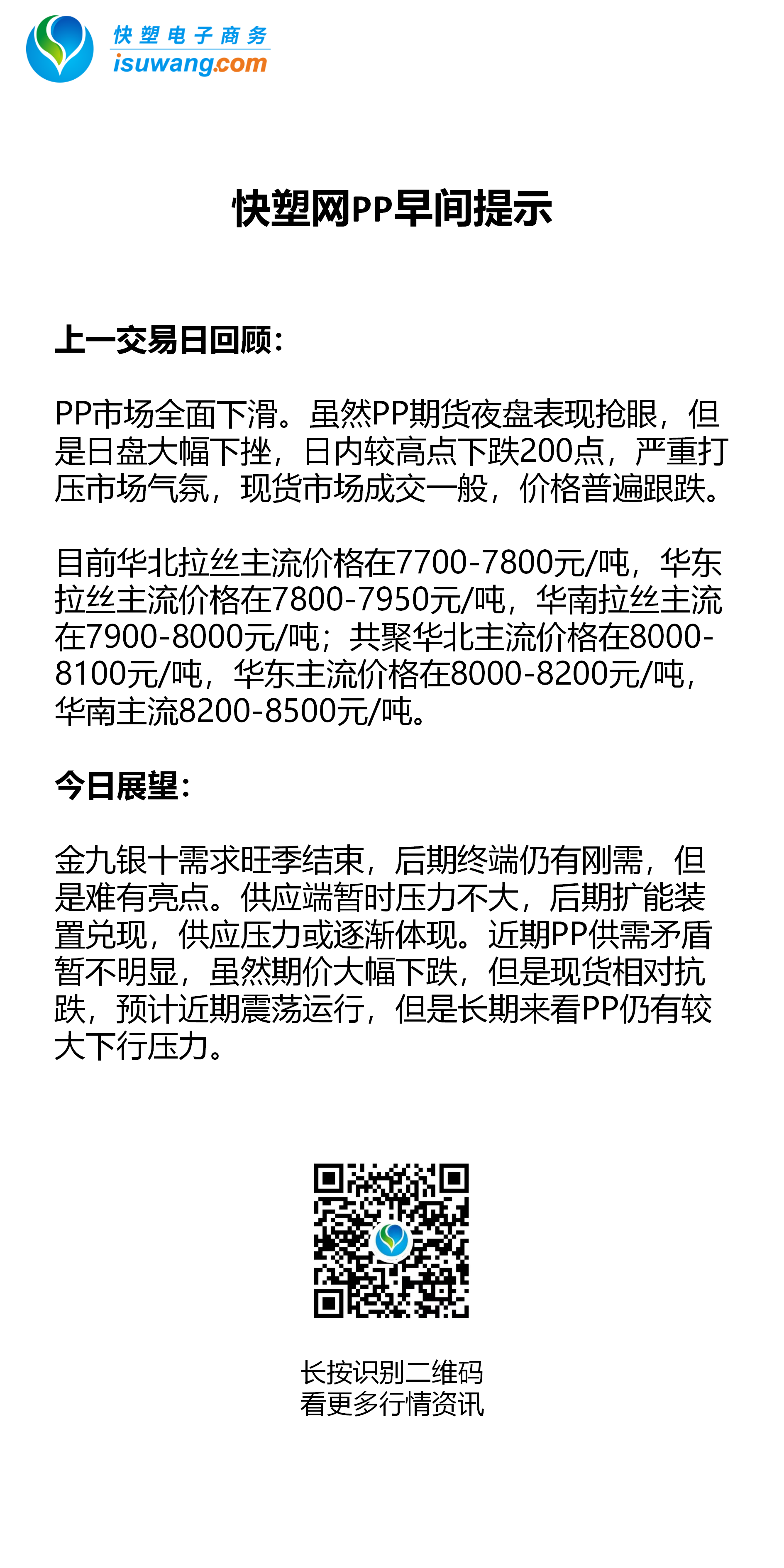 快塑电子商务
isuwang.com

快塑网PP早间提示

上一交易日回顾：

PP市场全面下滑。虽然PP期货夜盘表现抢眼，但是日盘大幅下挫，日内较高点下跌200点，严重打压市场气氛，现货市场成交一般，价格普遍跟跌。

目前华北拉丝主流价格在7700-7800元/吨，华东拉丝主流价格在7800-7950元/吨，华南拉丝主流在7900-8000元/吨；共聚华北主流价格在8000-8100元/吨，华东主流价格在8000-8200元/吨，华南主流8200-8500元/吨。

今日展望：

金九银十需求旺季结束，后期终端仍有刚需，但是难有亮点。供应端暂时压力不大，后期扩能装置兑现，供应压力或逐渐体现。近期PP供需矛盾暂不明显，虽然期价大幅下跌，但是现货相对抗跌，预计近期震荡运行，但是长期来看PP仍有较大下行压力。

长按识别二维码
看更多行情资讯